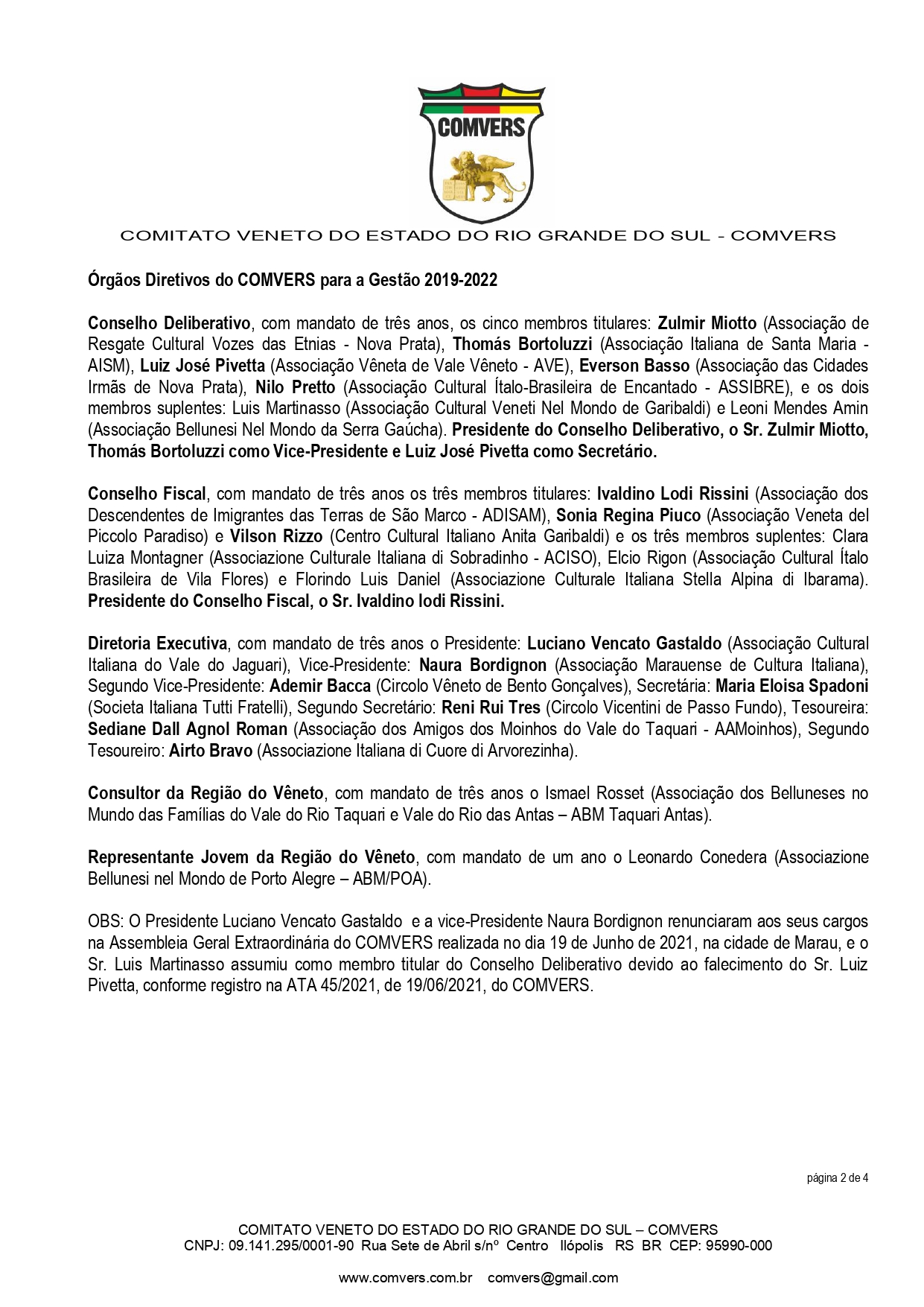 COMVERS

COMITATO VENETO DO ESTADO DO RIO GRANDE DO SUL - COMVERS

Órgãos Diretivos do COMVERS para a Gestão 2019-2022

Conselho Deliberativo, com mandato de três anos, os cinco membros titulares: Zulmir Miotto (Associação de Resgate Cultural Vozes das Etnias - Nova Prata), Thomás Bortoluzzi (Associação Italiana de Santa Maria - AISM), Luiz José Pivetta (Associação Vêneta de Vale Vêneto - AVE), Everson Basso (Associação das Cidades Irmãs de Nova Prata), Nilo Pretto (Associação Cultural Ítalo-Brasileira de Encantado - ASSIBRE), e os dois membros suplentes: Luis Martinasso (Associação Cultural Veneti Nel Mondo de Garibaldi) e Leoni Mendes Amin (Associação Bellunesi Nel Mondo da Serra Gaúcha). Presidente do Conselho Deliberativo, o Sr. Zulmir Miotto, Thomás Bortoluzzi como Vice-Presidente e Luiz José Pivetta como Secretário.

Conselho Fiscal, com mandato de três anos os três membros titulares: Ivaldino Lodi Rissini (Associação dos Descendentes de Imigrantes das Terras de São Marco - ADISAM), Sonia Regina Piuco (Associação Veneta del Piccolo Paradiso) e Vilson Rizzo (Centro Cultural Italiano Anita Garibaldi) e os três membros suplentes: Clara Luiza Montagner (Associazione Culturale Italiana di Sobradinho - ACISO), Elcio Rigon (Associação Cultural Ítalo Brasileira de Vila Flores) e Florindo Luis Daniel (Associazione Culturale Italiana Stella Alpina di Ibarama). Presidente do Conselho Fiscal, o Sr. Ivaldino lodi Rissini.

Diretoria Executiva, com mandato de três anos o Presidente: Luciano Vencato Gastaldo (Associação Cultural Italiana do Vale do Jaguari), Vice-Presidente: Naura Bordignon (Associação Marauense de Cultura Italiana), Segundo Vice-Presidente: Ademir Bacca (Circolo Vêneto de Bento Gonçalves), Secretária: Maria Eloisa Spadoni (Societa Italiana Tutti Fratelli), Segundo Secretário: Reni Rui Tres (Circolo Vicentini de Passo Fundo), Tesoureira: Sediane Dall Agnol Roman (Associação dos Amigos dos Moinhos do Vale do Taquari - AAMoinhos), Segundo Tesoureiro: Airto Bravo (Associazione Italiana di Cuore di Arvorezinha).

Consultor da Região do Vêneto, com mandato de três anos o Ismael Rosset (Associação dos Belluneses no Mundo das Famílias do Vale do Rio Taquari e Vale do Rio das Antas – ABM Taquari Antas).

Representante Jovem da Região do Vêneto, com mandato de um ano o Leonardo Conedera (Associazione Bellunesi nel Mondo de Porto Alegre – ABM/POA).

OBS: O Presidente Luciano Vencato Gastaldo e a vice-Presidente Naura Bordignon renunciaram aos seus cargos na Assembleia Geral Extraordinária do COMVERS realizada no dia 19 de Junho de 2021, na cidade de Marau, e o Sr. Luis Martinasso assumiu como membro titular do Conselho Deliberativo devido ao falecimento do Sr. Luiz Pivetta, conforme registro na ATA 45/2021, de 19/06/2021, do COMVERS.

página 2 de 4

COMITATO VENETO DO ESTADO DO RIO GRANDE DO SUL – COMVERS
CNPJ: 09.141.295/0001-90 Rua Sete de Abril s/nº Centro Ilópolis RS BR CEP: 95990-000

www.comvers.com.br comvers@gmail.com